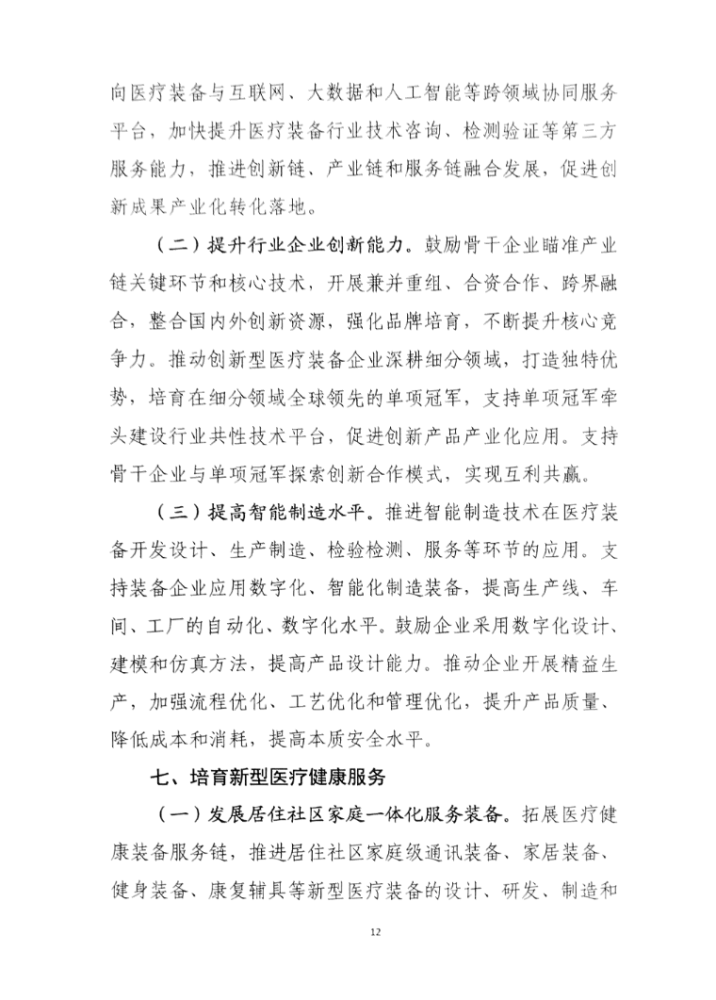 向医疗装备与互联网、大数据和人工智能等跨领域协同服务平台，加快提升医疗装备行业技术咨询、检测验证等第三方服务能力，推进创新链、产业链和服务链融合发展，促进创新成果产业化转化落地。

（二）提升行业企业创新能力。鼓励骨干企业瞄准产业链关键环节和核心技术，开展兼并重组、合资合作、跨界融合，整合国内外创新资源，强化品牌培育，不断提升核心竞争力。推动创新型医疗装备企业深耕细分领域，打造独特优势，培育在细分领域全球领先的单项冠军，支持单项冠军牵头建设行业共性技术平台，促进创新产品产业化应用。支持骨干企业与单项冠军探索创新合作模式，实现互利共赢。

（三）提高智能制造水平。推进智能制造技术在医疗装备开发设计、生产制造、检验检测、服务等环节的应用。支持装备企业应用数字化、智能化制造装备，提高生产线、车间、工厂的自动化、数字化水平。鼓励企业采用数字化设计、建模和仿真方法，提高产品设计能力。推动企业开展精益生产，加强流程优化、工艺优化和管理优化，提升产品质量、降低成本和消耗，提高本质安全水平。

七、培育新型医疗健康服务

（一）发展居住社区家庭一体化服务装备。拓展医疗健康装备服务链，推进居住社区家庭级通讯装备、家居装备、健身装备、康复辅具等新型医疗装备的设计、研发、制造和

12